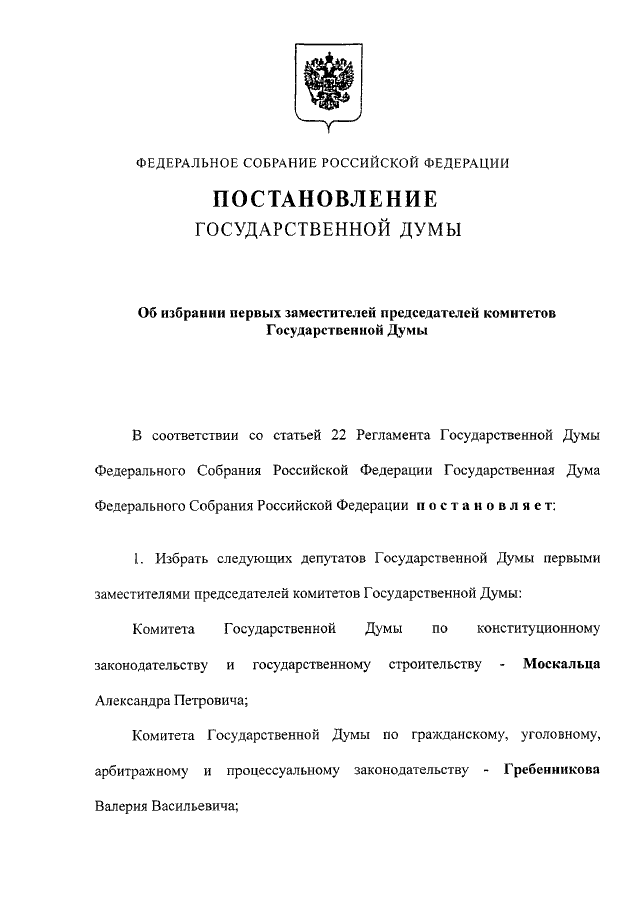 ФЕДЕРАЛЬНОЕ СОБРАНИЕ РОССИЙСКОЙ ФЕДЕРАЦИИ

ПОСТАНОВЛЕНИЕ
ГОСУДАРСТВЕННОЙ ДУМЫ

Об избрании первых заместителей председателей комитетов Государственной Думы

В соответствии со статьей 22 Регламента Государственной Думы Федерального Собрания Российской Федерации Государственная Дума Федерального Собрания Российской Федерации постановляет:

1. Избрать следующих депутатов Государственной Думы первыми заместителями председателей комитетов Государственной Думы:

Комитета Государственной Думы по конституционному законодательству и государственному строительству - Москальца Александра Петровича;

Комитета Государственной Думы по гражданскому, уголовному, арбитражному и процессуальному законодательству - Гребенникова Валерия Васильевича;